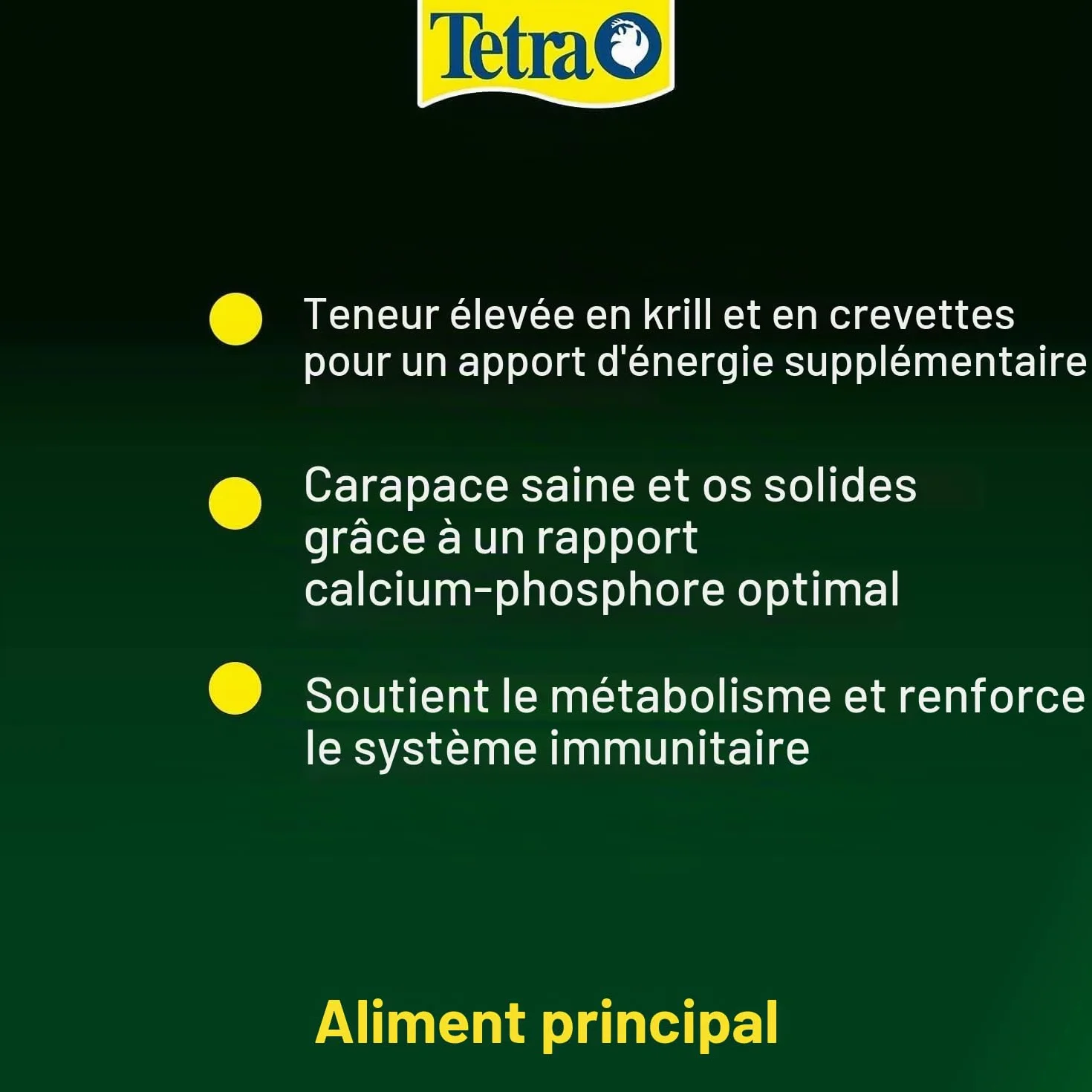 Tetra

Teneur élevée en krill et en crevettes pour un apport d'énergie supplémentaire

Carapace saine et os solides grâce à un rapport calcium-phosphore optimal

Soutient le métabolisme et renforce le système immunitaire

Aliment principal